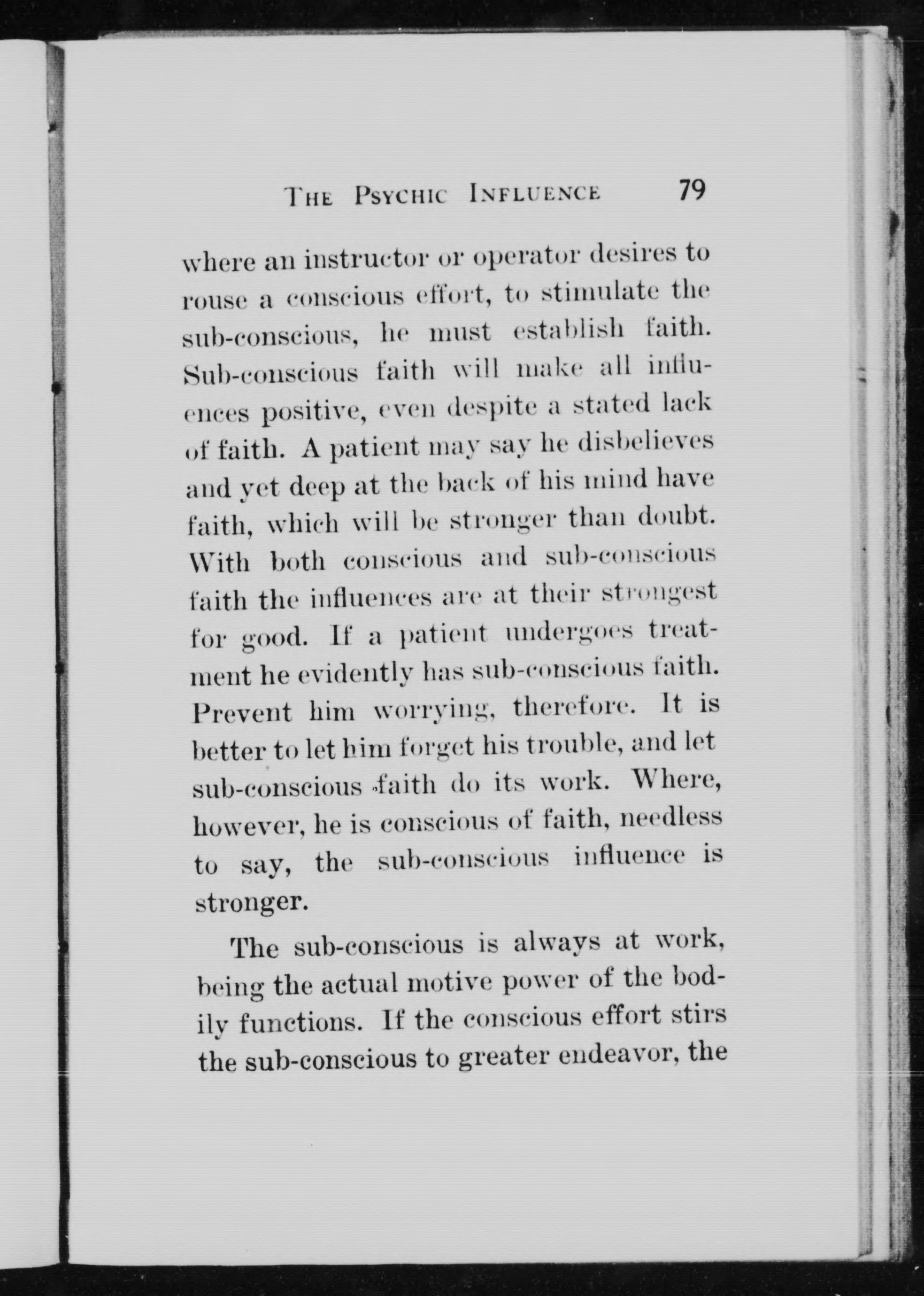 THE PSYCHIC INFLUENCE 79

where an instructor or operator desires to rouse a conscious effort, to stimulate the sub-conscious, he must establish faith. Sub-conscious faith will make all influences positive, even despite a stated lack of faith. A patient may say he disbelieves and yet deep at the back of his mind have faith, which will be stronger than doubt. With both conscious and sub-conscious faith the influences are at their strongest for good. If a patient undergoes treatment he evidently has sub-conscious faith. Prevent him worrying, therefore. It is better to let him forget his trouble, and let sub-conscious faith do its work. Where, however, he is conscious of faith, needless to say, the sub-conscious influence is stronger.

The sub-conscious is always at work, being the actual motive power of the bodily functions. If the conscious effort stirs the sub-conscious to greater endeavor, the